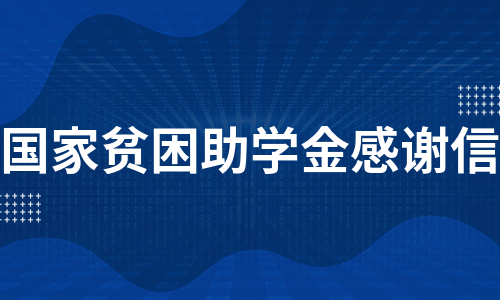 国家贫困助学金感谢信